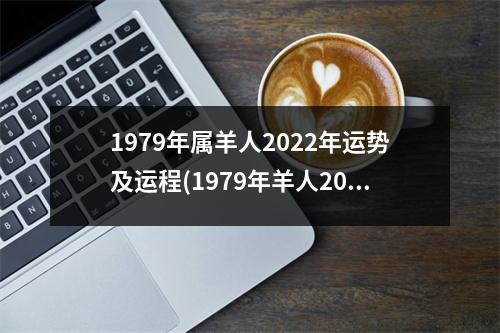 1979年属羊人2022年运势及运程(1979年羊人20...